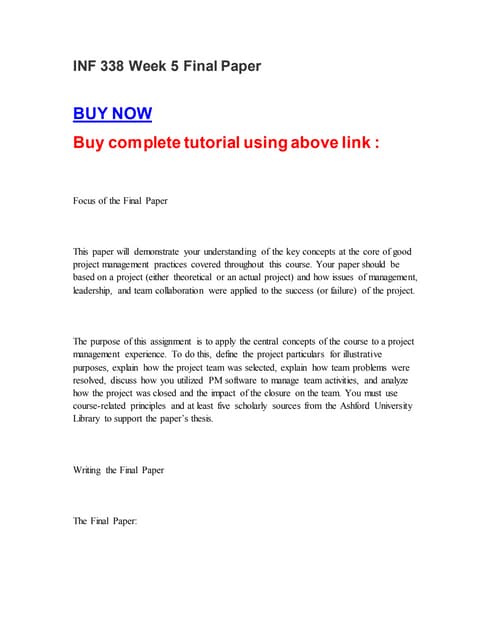 INF 338 Week 5 Final Paper

BUY NOW

Buy complete tutorial using above link :

Focus of the Final Paper

This paper will demonstrate your understanding of the key concepts at the core of good project management practices covered throughout this course. Your paper should be based on a project (either theoretical or an actual project) and how issues of management, leadership, and team collaboration were applied to the success (or failure) of the project.

The purpose of this assignment is to apply the central concepts of the course to a project management experience. To do this, define the project particulars for illustrative purposes, explain how the project team was selected, explain how team problems were resolved, discuss how you utilized PM software to manage team activities, and analyze how the project was closed and the impact of the closure on the team. You must use course-related principles and at least five scholarly sources from the Ashford University Library to support the paper's thesis.

Writing the Final Paper

The Final Paper: